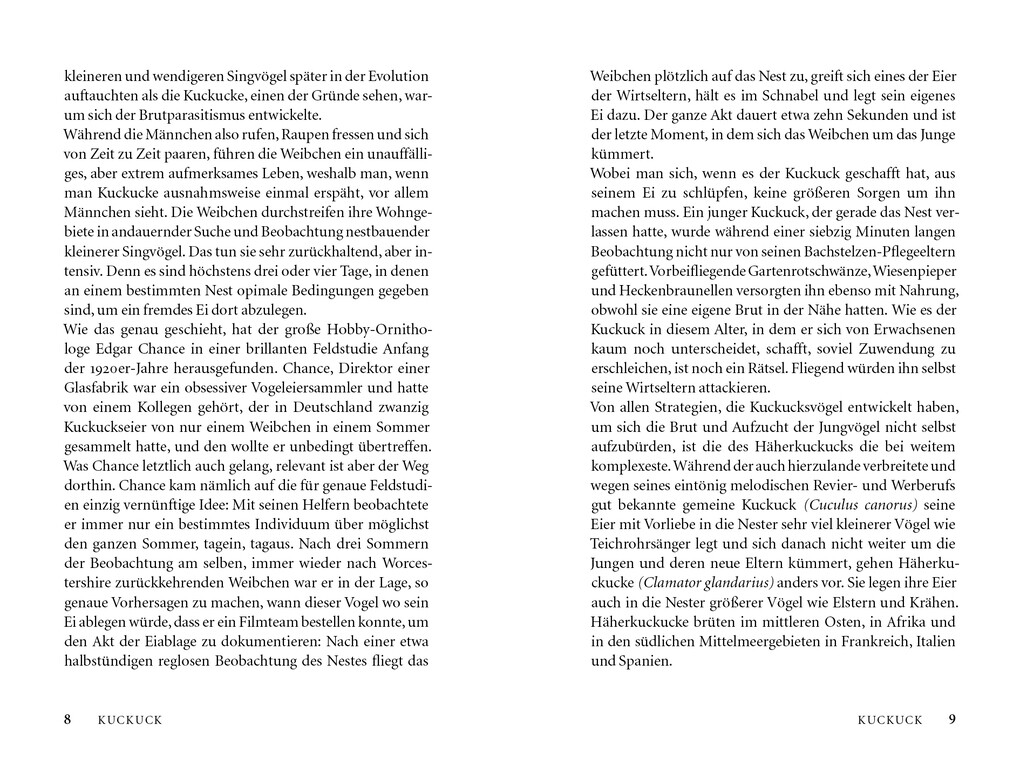 kleineren und wendigeren Singvögel später in der Evolution auftauchten als die Kuckucke, einen der Gründe sehen, warum sich der Brutparasitismus entwickelte.
Während die Männchen also rufen, Raupen fressen und sich von Zeit zu Zeit paaren, führen die Weibchen ein unauffälliges, aber extrem aufmerksames Leben, weshalb man, wenn man Kuckucke ausnahmsweise einmal erspäht, vor allem Männchen sieht. Die Weibchen durchstreifen ihre Wohngebiete in andauernder Suche und Beobachtung nestbauender kleinerer Singvögel. Das tun sie sehr zurückhaltend, aber intensiv. Denn es sind höchstens drei oder vier Tage, in denen an einem bestimmten Nest opimale Bedingungen gegeben sind, um ein fremdes Ei dort abzulegen.
Wie das genau geschieht, hat der große Hobby-Ornithologe Edgar Chance in einer brillanten Feldstudie Anfang der 1920er-Jahre herausgefunden. Chance, Direktor einer Glasfabrik war ein obsessiver Vogeleiersammler und hatte von einem Kollegen gehört, der in Deutschland zwanzig Kuckuckseier von nur einem Weibchen in einem Sommer gesammelt hatte, und den wollte er unbedingt übertreffen. Was Chance letztlich auch gelang, relevant ist aber der Weg dorthin. Chance kam nämlich auf die für genaue Feldstudien einzig vernünftige Idee: Mit seinen Helfern beobachtete er immer nur ein bestimmtes Individuum über möglichst den ganzen Sommer, tagein, tagaus. Nach drei Sommern der Beobachtung am selben, immer wieder nach Worcestershire zurückkehrenden Weibchen war er in der Lage, so genaue Vorhersagen zu machen, wann dieser Vogel wo sein Ei ablegen würde, dass er ein Filmteam bestellen konnte, um den Akt der Eiablage zu dokumentieren: Nach einer etwa halbstündigen reglosen Beobachtung des Nestes fliegt das

8 KUCKUCK

Weibchen plötzlich auf das Nest zu, greift sich eines der Eier der Wirtseltern, hält es im Schnabel und legt sein eigenes Ei dazu. Der ganze Akt dauert etwa zehn Sekunden und ist der letzte Moment, in dem sich das Weibchen um das Junge kümmert.
Wobei man sich, wenn es der Kuckuck geschafft hat, aus seinem Ei zu schlüpfen, keine größeren Sorgen um ihn machen muss. Ein junger Kuckuck, der gerade das Nest verlassen hatte, wurde während einer siebzig Minuten langen Beobachtung nicht nur von seinen Bachstelzen-Pflegeeltern gefüttert. Vorbeifliegende Gartenrotschwänze, Wiesenpieper und Heckenbraunellen versorgten ihn ebenso mit Nahrung, obwohl sie eine eigene Brut in der Nähe hatten. Wie es der Kuckuck in diesem Alter, in dem er sich von Erwachsenen kaum noch unterscheidet, schafft, soviel Zuwendung zu erschleichen, ist noch ein Rätsel. Fliegend würden ihn selbst seine Wirtseltern attackieren.
Von allen Strategien, die Kuckucksvögel entwickelt haben, um sich die Brut und Aufzucht der Jungvögel nicht selbst aufzubürden, ist die des Häherkuckucks die bei weitem komplexeste. Während der auch hierzulande verbreitete und wegen seines eintönig melodischen Revier- und Werberufs gut bekannte gemeine Kuckuck (Cuculus canorus) seine Eier mit Vorliebe in die Nester sehr viel kleinerer Vögel wie Teichrohrsänger legt und sich danach nicht weiter um die Jungen und deren neue Eltern kümmert, gehen Häherkuckucke (Clamator glandarius) anders vor. Sie legen ihre Eier auch in die Nester größerer Vögel wie Elstern und Krähen. Häherkuckucke brüten im mittleren Osten, in Afrika und in den südlichen Mittelmeergebieten in Frankreich, Italien und Spanien.

KUCKUCK 9